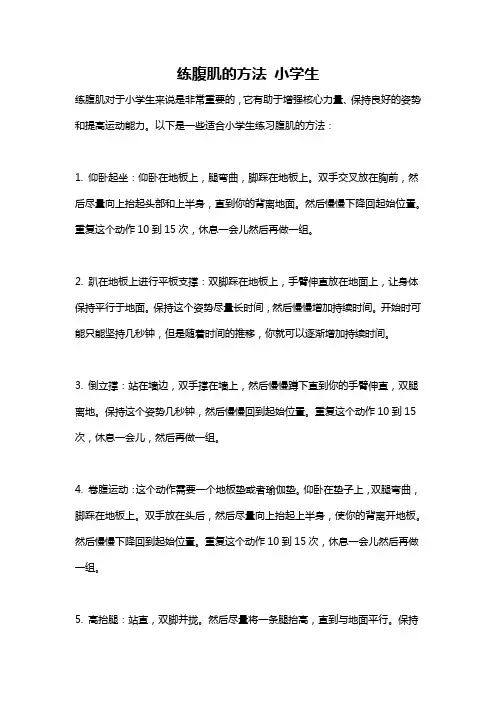 练腹肌的方法 小学生

练腹肌对于小学生来说是非常重要的，它有助于增强核心力量、保持良好的姿势和提高运动能力。以下是一些适合小学生练习腹肌的方法：

1. 仰卧起坐：仰卧在地板上，腿弯曲，脚踩在地板上。双手交叉放在胸前，然后尽量向上抬起头部和上半身，直到你的背离地面。然后慢慢下降回起始位置。重复这个动作 10 到 15 次，休息一会儿然后再做一组。

2. 趴在地板上进行平板支撑：双脚踩在地板上，手臂伸直放在地面上，让身体保持平行于地面。保持这个姿势尽量长时间，然后慢慢增加持续时间。开始时可能只能坚持几秒钟，但是随着时间的推移，你就可以逐渐增加持续时间。

3. 倒立撑：站在墙边，双手撑在墙上，然后慢慢蹲下直到你的手臂伸直，双腿离地。保持这个姿势几秒钟，然后慢慢回到起始位置。重复这个动作 10 到 15 次，休息一会儿，然后再做一组。

4. 卷腹运动：这个动作需要一个地板垫或者瑜伽垫。仰卧在垫子上，双腿弯曲，脚踩在地板上。双手放在头后，然后尽量向上抬起上半身，使你的背离开地板。然后慢慢下降回到起始位置。重复这个动作 10 到 15 次，休息一会儿然后再做一组。

5. 高抬腿：站直，双脚并拢。然后尽量将一条腿抬高，直到与地面平行。保持